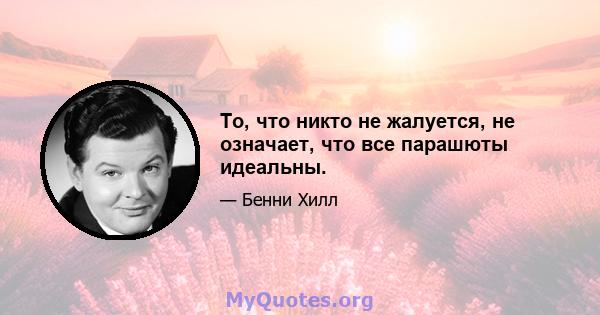 То, что никто не жалуется, не означает, что все парашюты идеальны.

— Бенни Хилл

MyQuotes.org